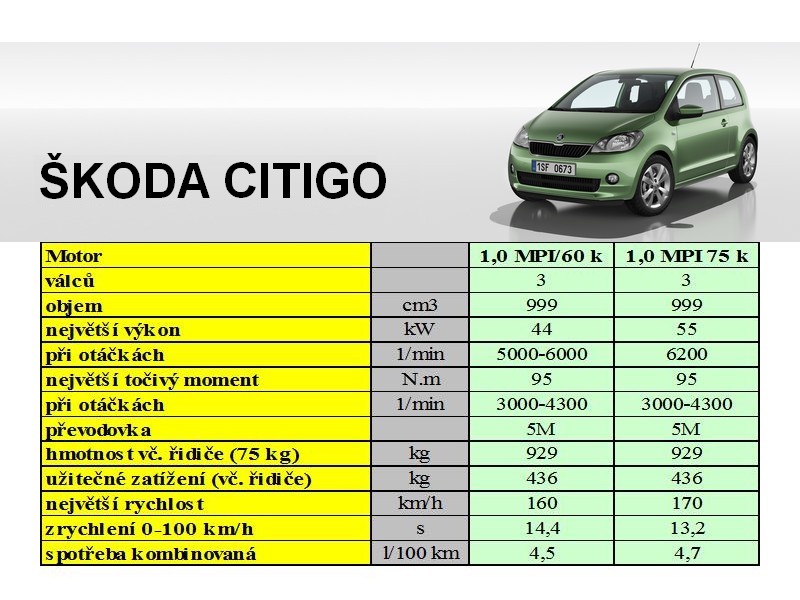 ŠKODA CITIGO

1SF 0673

| Motor | | 1,0 MPI/60 k | 1,0 MPI 75 k |
|---|---|---|---|
| válců | | 3 | 3 |
| objem | cm3 | 999 | 999 |
| největší výkon | kW | 44 | 55 |
| při otáčkách | 1/min | 5000-6000 | 6200 |
| největší točivý moment | N.m | 95 | 95 |
| při otáčkách | 1/min | 3000-4300 | 3000-4300 |
| převodovka | | 5M | 5M |
| hmotnost vč. řidiče (75 kg) | kg | 929 | 929 |
| užitečné zatížení (vč. řidiče) | kg | 436 | 436 |
| největší rychlost | km/h | 160 | 170 |
| zrychlení 0-100 km/h | s | 14,4 | 13,2 |
| spotřeba kombinovaná | l/100 km | 4,5 | 4,7 |